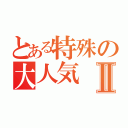 とある特殊の
大人気Ⅱ